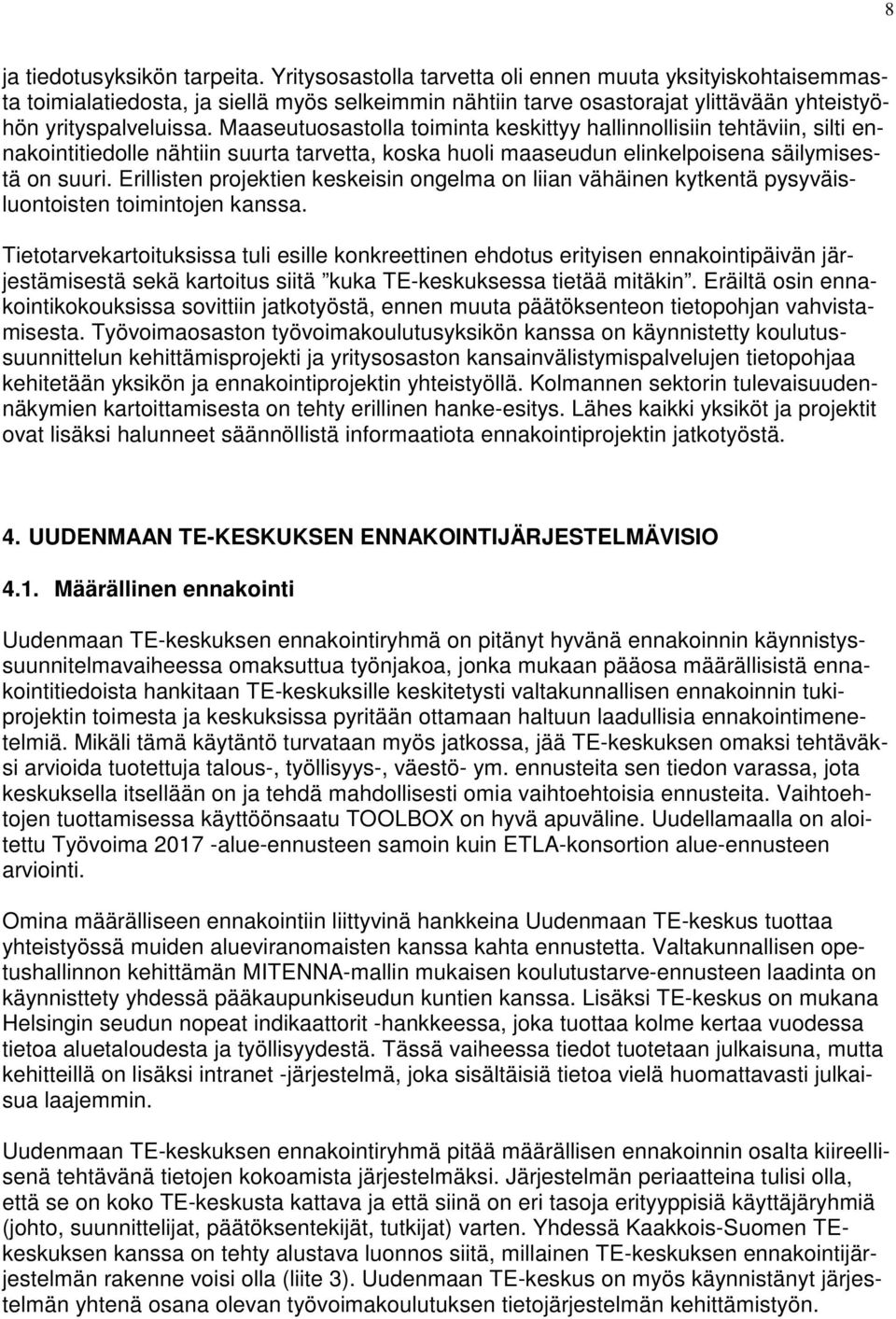 8

ja tiedotusyksikön tarpeita. Yritysosastolla tarvetta oli ennen muuta yksityiskohtaisemmasta toimialatiedosta, ja siellä myös selkeimmin nähtiin tarve osastorajat ylittävään yhteistyöhön yrityspalveluissa. Maaseutuosastolla toiminta keskittyy hallinnollisiin tehtäviin, silti ennakointitiedolle nähtiin suurta tarvetta, koska huoli maaseudun elinkelpoisena säilymisestä on suuri. Erillisten projektien keskeisin ongelma on liian vähäinen kytkentä pysyväisluontoisten toimintojen kanssa.

Tietotarvekartoituksissa tuli esille konkreettinen ehdotus erityisen ennakointipäivän järjestämisestä sekä kartoitus siitä ”kuka TE-keskuksessa tietää mitäkin”. Eräiltä osin ennakointikokouksissa sovittiin jatkotyöstä, ennen muuta päätöksenteon tietopohjan vahvistamisesta. Työvoimaosaston työvoimakoulutusyksikön kanssa on käynnistetty koulutussuunnittelun kehittämisprojekti ja yritysosaston kansainvälistymispalvelujen tietopohjaa kehitetään yksikön ja ennakointiprojektin yhteistyöllä. Kolmannen sektorin tulevaisuudennäkymien kartoittamisesta on tehty erillinen hanke-esitys. Lähes kaikki yksiköt ja projektit ovat lisäksi halunneet säännöllistä informaatiota ennakointiprojektin jatkotyöstä.

4. UUDENMAAN TE-KESKUKSEN ENNAKOINTIJÄRJESTELMÄVISIO

4.1. Määrällinen ennakointi

Uudenmaan TE-keskuksen ennakointiryhmä on pitänyt hyvänä ennakoinnin käynnistyssuunnitelmavaiheessa omaksuttua työnjakoa, jonka mukaan pääosa määrällisistä ennakointitiedoista hankitaan TE-keskuksille keskitetysti valtakunnallisen ennakoinnin tukiprojektin toimesta ja keskuksissa pyritään ottamaan haltuun laadullisia ennakointimenetelmiä. Mikäli tämä käytäntö turvataan myös jatkossa, jää TE-keskuksen omaksi tehtäväksi arvioida tuotettuja talous-, työllisyys-, väestö- ym. ennusteita sen tiedon varassa, jota keskuksella itsellään on ja tehdä mahdollisesti omia vaihtoehtoisia ennusteita. Vaihtoehtojen tuottamisessa käyttöönsaatu TOOLBOX on hyvä apuväline. Uudellamaalla on aloitettu Työvoima 2017 -alue-ennusteen samoin kuin ETLA-konsortion alue-ennusteen arviointi.

Omina määrälliseen ennakointiin liittyvinä hankkeina Uudenmaan TE-keskus tuottaa yhteistyössä muiden alueviranomaisten kanssa kahta ennustetta. Valtakunnallisen opetushallinnon kehittämän MITENNA-mallin mukaisen koulutustarve-ennusteen laadinta on käynnisttety yhdessä pääkaupunkiseudun kuntien kanssa. Lisäksi TE-keskus on mukana Helsingin seudun nopeat indikaattorit -hankkeessa, joka tuottaa kolme kertaa vuodessa tietoa aluetaloudesta ja työllisyydestä. Tässä vaiheessa tiedot tuotetaan julkaisuna, mutta kehitteillä on lisäksi intranet -järjestelmä, joka sisältäisiä tietoa vielä huomattavasti julkaisua laajemmin.

Uudenmaan TE-keskuksen ennakointiryhmä pitää määrällisen ennakoinnin osalta kiireellisenä tehtävänä tietojen kokoamista järjestelmäksi. Järjestelmän periaatteina tulisi olla, että se on koko TE-keskusta kattava ja että siinä on eri tasoja erityyppisiä käyttäjäryhmiä (johto, suunnittelijat, päätöksentekijät, tutkijat) varten. Yhdessä Kaakkois-Suomen TE-keskuksen kanssa on tehty alustava luonnos siitä, millainen TE-keskuksen ennakointijärjestelmän rakenne voisi olla (liite 3). Uudenmaan TE-keskus on myös käynnistänyt järjestelmän yhtenä osana olevan työvoimakoulutuksen tietojärjestelmän kehittämistyön.